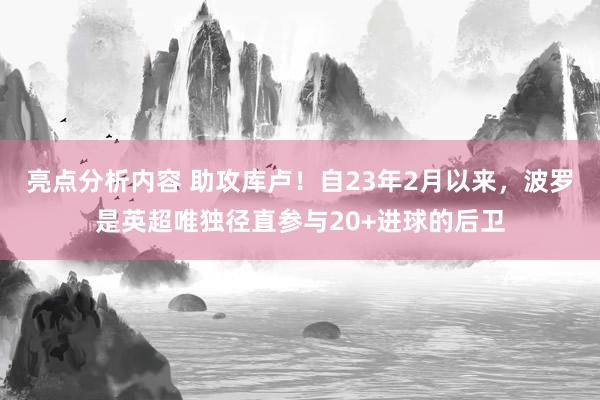 亮点分析内容 助攻库卢！自23年2月以来，波罗是英超唯独径直参与20+进球的后卫